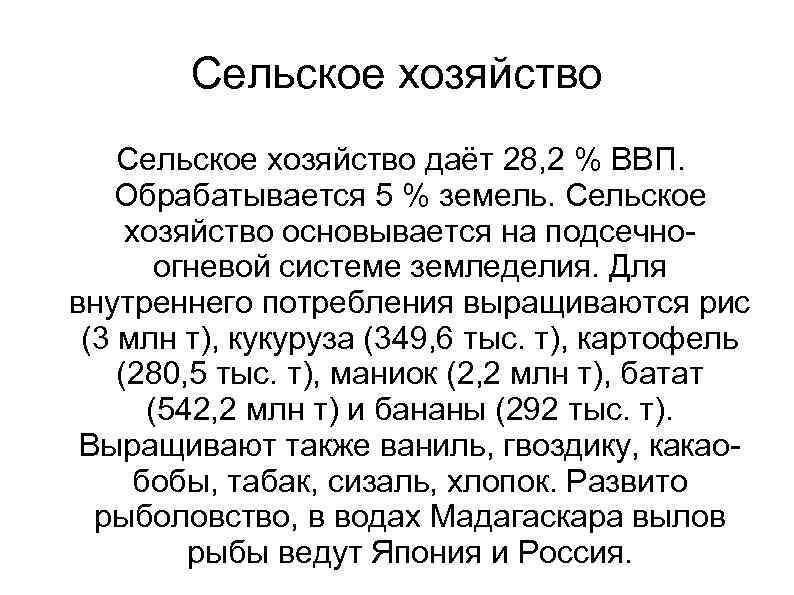 Сельское хозяйство

Сельское хозяйство даёт 28,2 % ВВП. Обрабатывается 5 % земель. Сельское хозяйство основывается на подсечно-огневой системе земледелия. Для внутреннего потребления выращиваются рис (3 млн т), кукуруза (349,6 тыс. т), картофель (280,5 тыс. т), маниок (2,2 млн т), батат (542,2 млн т) и бананы (292 тыс. т). Выращивают также ваниль, гвоздику, какао-бобы, табак, сизаль, хлопок. Развито рыболовство, в водах Мадагаскара вылов рыбы ведут Япония и Россия.